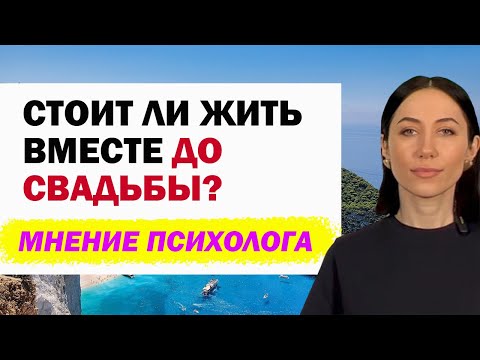 СТОИТ ЛИ ЖИТЬ ВМЕСТЕ ДО СВАДЬБЫ?

МНЕНИЕ ПСИХОЛОГА